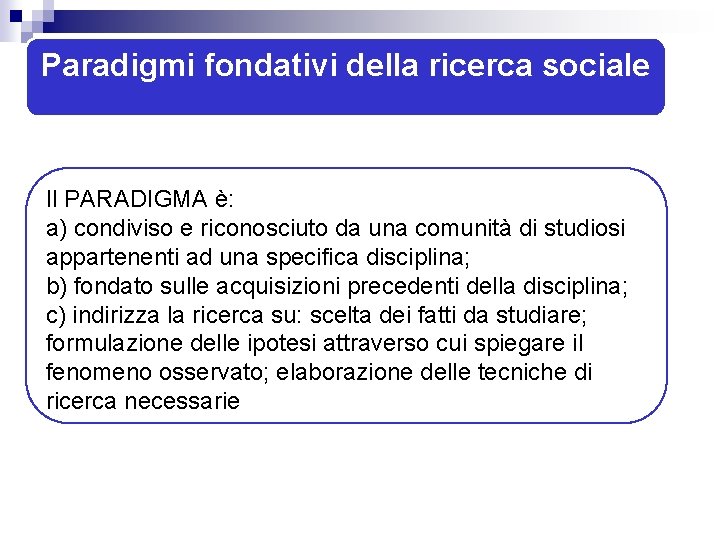 Paradigmi fondativi della ricerca sociale

Il PARADIGMA è:
a) condiviso e riconosciuto da una comunità di studiosi appartenenti ad una specifica disciplina;
b) fondato sulle acquisizioni precedenti della disciplina;
c) indirizza la ricerca su: scelta dei fatti da studiare; formulazione delle ipotesi attraverso cui spiegare il fenomeno osservato; elaborazione delle tecniche di ricerca necessarie